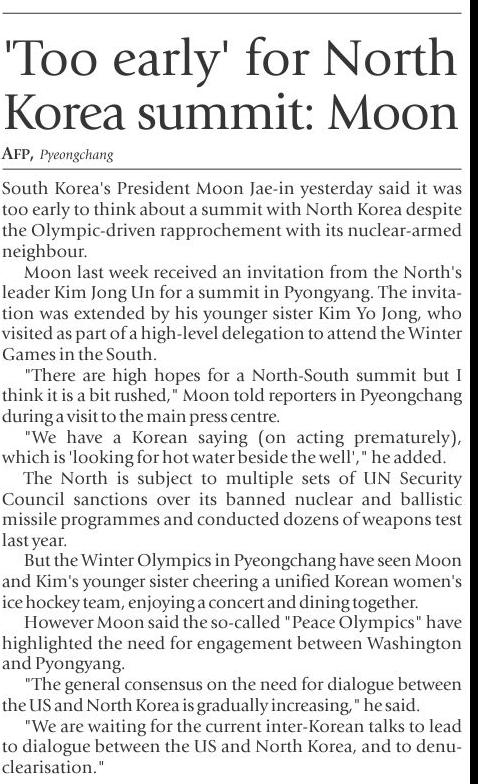 'Too early' for North Korea summit: Moon

AFP, Pyeongchang

South Korea's President Moon Jae-in yesterday said it was too early to think about a summit with North Korea despite the Olympic-driven rapprochement with its nuclear-armed neighbour.

Moon last week received an invitation from the North's leader Kim Jong Un for a summit in Pyongyang. The invitation was extended by his younger sister Kim Yo Jong, who visited as part of a high-level delegation to attend the Winter Games in the South.

"There are high hopes for a North-South summit but I think it is a bit rushed," Moon told reporters in Pyeongchang during a visit to the main press centre.

"We have a Korean saying (on acting prematurely), which is 'looking for hot water beside the well'," he added.

The North is subject to multiple sets of UN Security Council sanctions over its banned nuclear and ballistic missile programmes and conducted dozens of weapons test last year.

But the Winter Olympics in Pyeongchang have seen Moon and Kim's younger sister cheering a unified Korean women's ice hockey team, enjoying a concert and dining together.

However Moon said the so-called "Peace Olympics" have highlighted the need for engagement between Washington and Pyongyang.

"The general consensus on the need for dialogue between the US and North Korea is gradually increasing," he said.

"We are waiting for the current inter-Korean talks to lead to dialogue between the US and North Korea, and to denuclearisation."